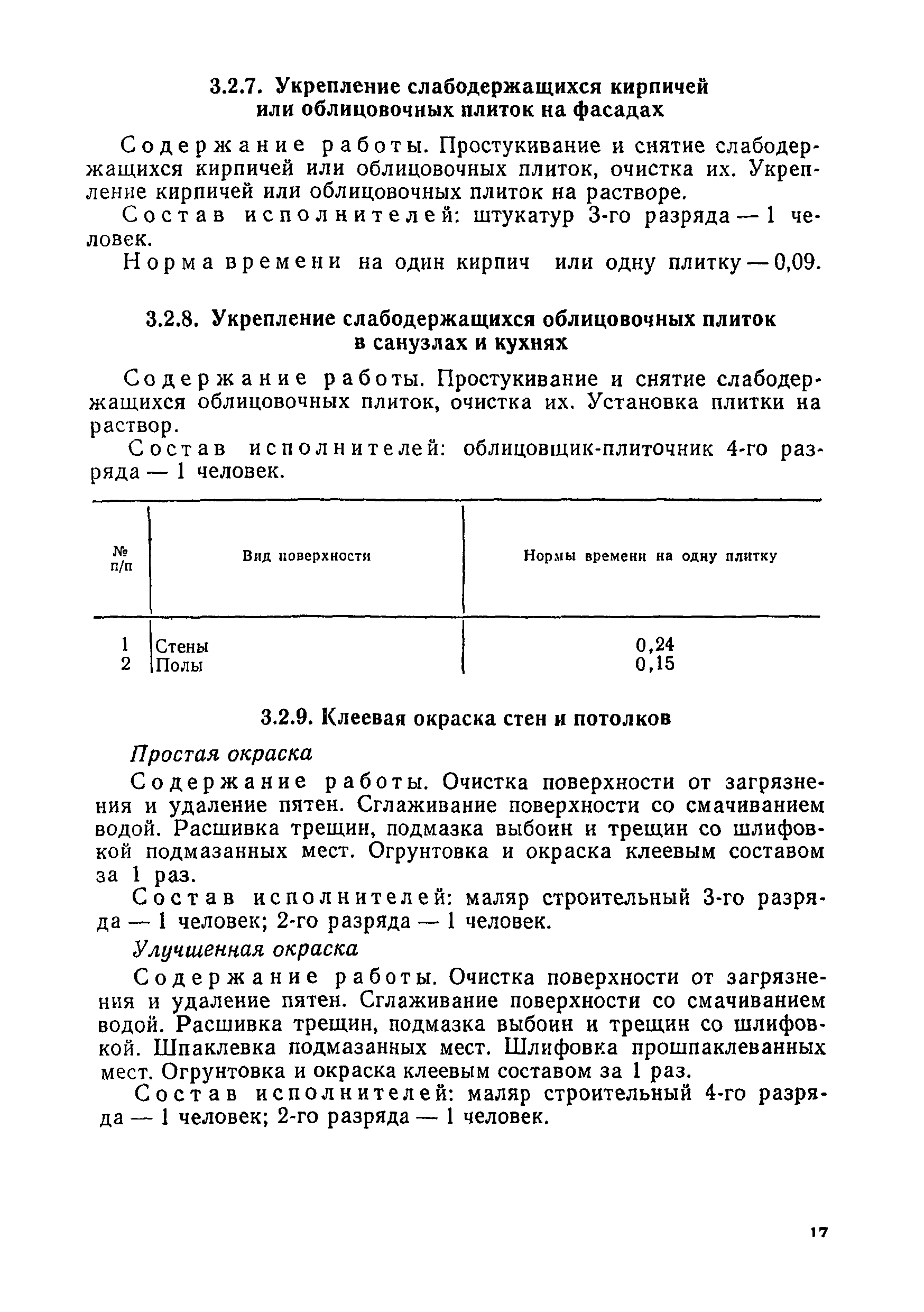 3.2.7. Укрепление слабодержащихся кирпичей или облицовочных плиток на фасадах

Содержание работы. Простукивание и снятие слабодержащихся кирпичей или облицовочных плиток, очистка их. Укрепление кирпичей или облицовочных плиток на растворе.

Состав исполнителей: штукатур 3-го разряда — 1 человек.

Норма времени на один кирпич или одну плитку — 0,09.

3.2.8. Укрепление слабодержащихся облицовочных плиток в санузлах и кухнях

Содержание работы. Простукивание и снятие слабодержащихся облицовочных плиток, очистка их. Установка плитки на раствор.

Состав исполнителей: облицовщик-плиточник 4-го разряда — 1 человек.

| № п/п | Вид поверхности | Нормы времени на одну плитку |
|---|---|---|
| 1 | Стены | 0,24 |
| 2 | Полы | 0,15 |

3.2.9. Клеевая окраска стен и потолков

Простая окраска

Содержание работы. Очистка поверхности от загрязнения и удаление пятен. Сглаживание поверхности со смачиванием водой. Расшивка трещин, подмазка выбоин и трещин со шлифовкой подмазанных мест. Огрунтовка и окраска клеевым составом за 1 раз.

Состав исполнителей: маляр строительный 3-го разряда — 1 человек; 2-го разряда — 1 человек.

Улучшенная окраска

Содержание работы. Очистка поверхности от загрязнения и удаление пятен. Сглаживание поверхности со смачиванием водой. Расшивка трещин, подмазка выбоин и трещин со шлифовкой. Шпаклевка подмазанных мест. Шлифовка прошпаклеванных мест. Огрунтовка и окраска клеевым составом за 1 раз.

Состав исполнителей: маляр строительный 4-го разряда — 1 человек; 2-го разряда — 1 человек.

17